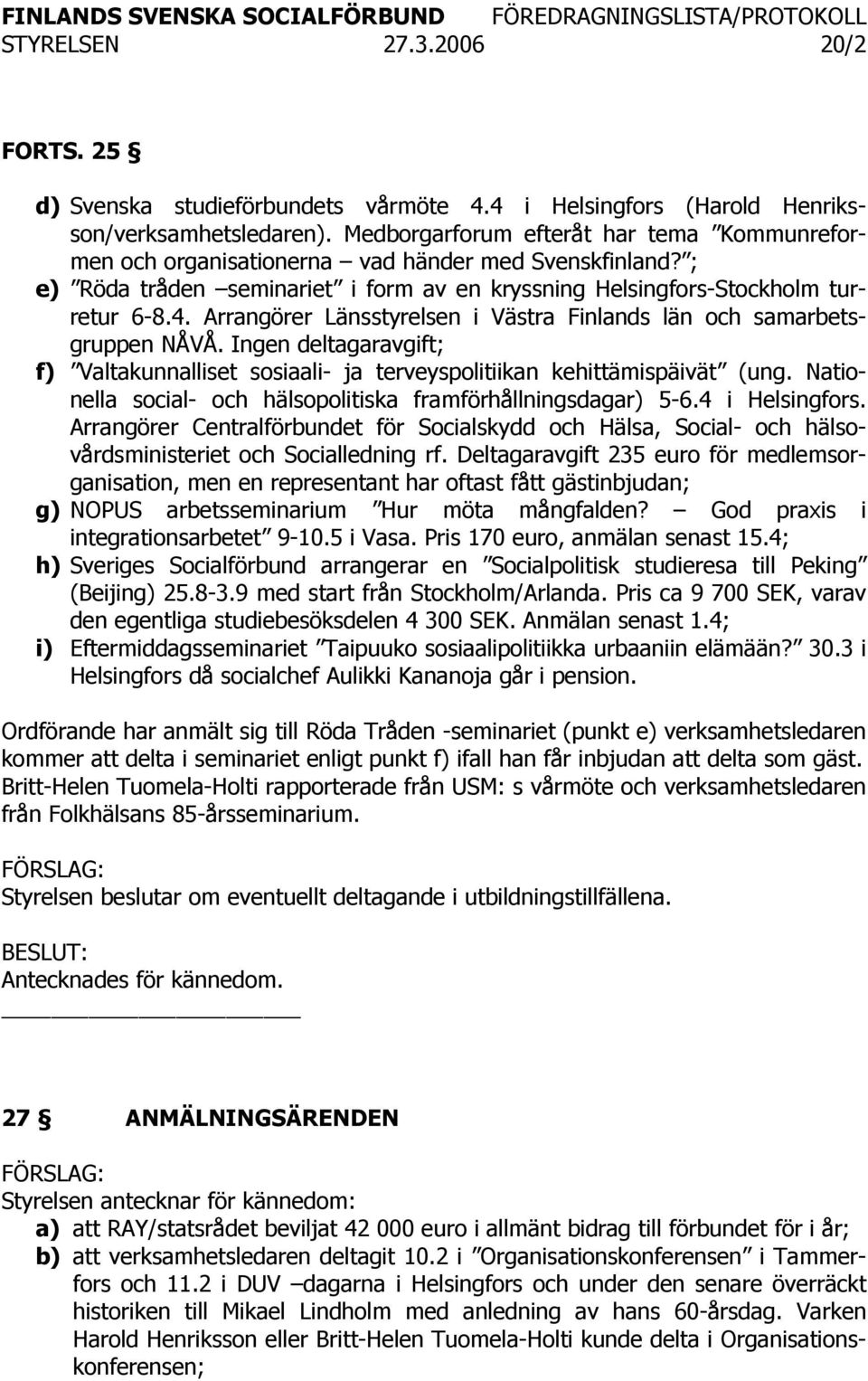 FINLANDS SVENSKA SOCIALFÖRBUND FÖREDRAGNINGSLISTA/PROTOKOLL
STYRELSEN 27.3.2006 20/2

FORTS. 25 §

d) Svenska studieförbundets vårmöte 4.4 i Helsingfors (Harold Henriksson/verksamhetsledaren). Medborgarforum efteråt har tema ”Kommunreformen och organisationerna – vad händer med Svenskfinland?”;
e) ”Röda tråden –seminariet” i form av en kryssning Helsingfors-Stockholm turretur 6-8.4. Arrangörer Länsstyrelsen i Västra Finlands län och samarbetsgruppen NÅVÅ. Ingen deltagaravgift;
f) ”Valtakunnalliset sosiaali- ja terveyspolitiikan kehittämispäivät” (ung. Nationella social- och hälsopolitiska framförhållningsdagar) 5-6.4 i Helsingfors. Arrangörer Centralförbundet för Socialskydd och Hälsa, Social- och hälsovårdsministeriet och Socialledning rf. Deltagaravgift 235 euro för medlemsorganisation, men en representant har oftast fått gästinbjudan;
g) NOPUS arbetsseminarium ”Hur möta mångfalden? – God praxis i integrationsarbetet” 9-10.5 i Vasa. Pris 170 euro, anmälan senast 15.4;
h) Sveriges Socialförbund arrangerar en ”Socialpolitisk studieresa till Peking” (Beijing) 25.8-3.9 med start från Stockholm/Arlanda. Pris ca 9 700 SEK, varav den egentliga studiebesöksdelen 4 300 SEK. Anmälan senast 1.4;
i) Eftermiddagsseminariet ”Taipuuko sosiaalipolitiikka urbaaniin elämään?” 30.3 i Helsingfors då socialchef Aulikki Kananoja går i pension.

Ordförande har anmält sig till Röda Tråden -seminariet (punkt e) verksamhetsledaren kommer att delta i seminariet enligt punkt f) ifall han får inbjudan att delta som gäst. Britt-Helen Tuomela-Holti rapporterade från USM: s vårmöte och verksamhetsledaren från Folkhälsans 85-årsseminarium.

FÖRSLAG:
Styrelsen beslutar om eventuellt deltagande i utbildningstillfällena.

BESLUT:
Antecknades för kännedom.

27 § ANMÄLNINGSÄRENDEN

FÖRSLAG:
Styrelsen antecknar för kännedom:
a) att RAY/statsrådet beviljat 42 000 euro i allmänt bidrag till förbundet för i år;
b) att verksamhetsledaren deltagit 10.2 i ”Organisationskonferensen” i Tammerfors och 11.2 i DUV –dagarna i Helsingfors och under den senare överräckt historiken till Mikael Lindholm med anledning av hans 60-årsdag. Varken Harold Henriksson eller Britt-Helen Tuomela-Holti kunde delta i Organisationskonferensen;